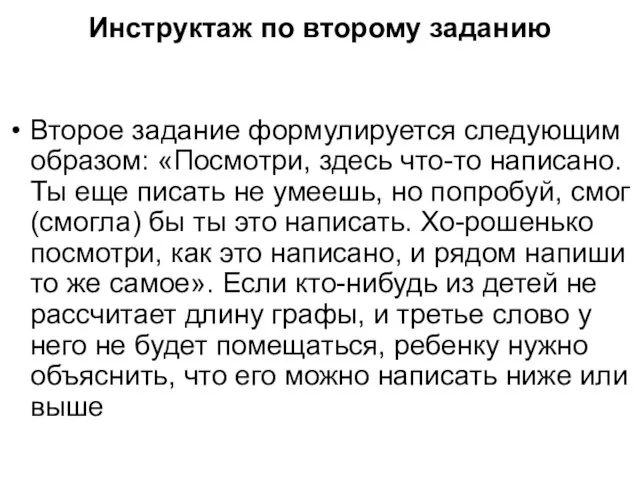 Инструктаж по второму заданию

• Второе задание формулируется следующим образом: «Посмотри, здесь что-то написано. Ты еще писать не умеешь, но попробуй, смог (смогла) бы ты это написать. Хо-рошенько посмотри, как это написано, и рядом напиши то же самое». Если кто-нибудь из детей не рассчитает длину графы, и третье слово у него не будет помещаться, ребенку нужно объяснить, что его можно написать ниже или выше